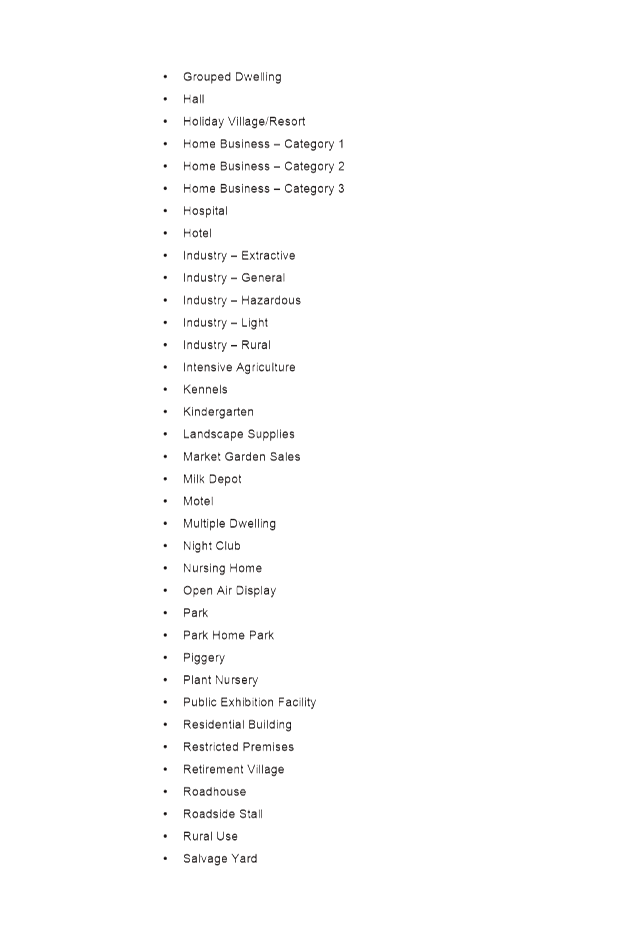 • Grouped Dwelling
• Hall
• Holiday Village/Resort
• Home Business – Category 1
• Home Business – Category 2
• Home Business – Category 3
• Hospital
• Hotel
• Industry – Extractive
• Industry – General
• Industry – Hazardous
• Industry – Light
• Industry – Rural
• Intensive Agriculture
• Kennels
• Kindergarten
• Landscape Supplies
• Market Garden Sales
• Milk Depot
• Motel
• Multiple Dwelling
• Night Club
• Nursing Home
• Open Air Display
• Park
• Park Home Park
• Piggery
• Plant Nursery
• Public Exhibition Facility
• Residential Building
• Restricted Premises
• Retirement Village
• Roadhouse
• Roadside Stall
• Rural Use
• Salvage Yard